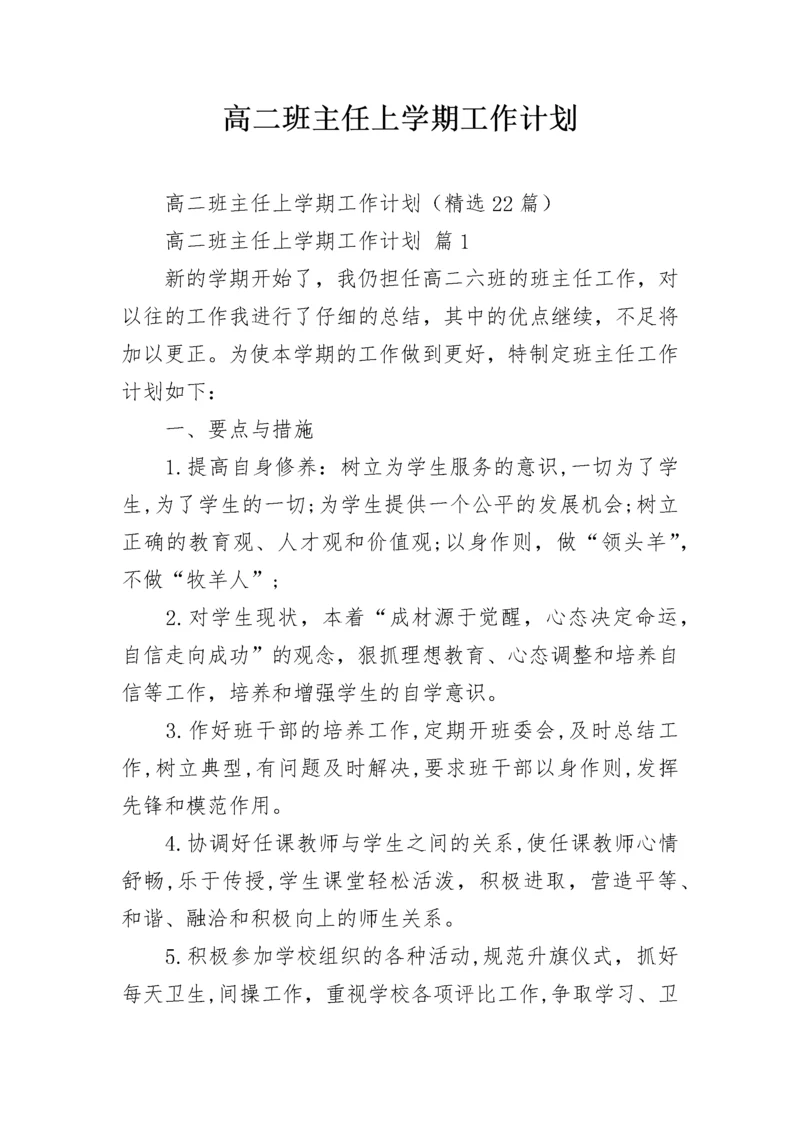 高二班主任上学期工作计划

高二班主任上学期工作计划（精选22篇）

高二班主任上学期工作计划 篇1

新的学期开始了，我仍担任高二六班的班主任工作，对以往的工作我进行了仔细的总结，其中的优点继续，不足将加以更正。为使本学期的工作做到更好，特制定班主任工作计划如下：

一、要点与措施

1.提高自身修养：树立为学生服务的意识，一切为了学生，为了学生的一切；为学生提供一个公平的发展机会；树立正确的教育观、人才观和价值观；以身作则，做“领头羊”，不做“牧羊人”；

2.对学生现状，本着“成材源于觉醒，心态决定命运，自信走向成功”的观念，狠抓理想教育、心态调整和培养自信等工作，培养和增强学生的自学意识。

3.作好班干部的培养工作，定期开班委会，及时总结工作，树立典型，有问题及时解决，要求班干部以身作则，发挥先锋和模范作用。

4.协调好任课教师与学生之间的关系，使任课教师心情舒畅，乐于传授，学生课堂轻松活泼，积极进取，营造平等、和谐、融洽和积极向上的师生关系。

5.积极参加学校组织的各种活动，规范升旗仪式，抓好每天卫生，间操工作，重视学校各项评比工作，争取学习、卫